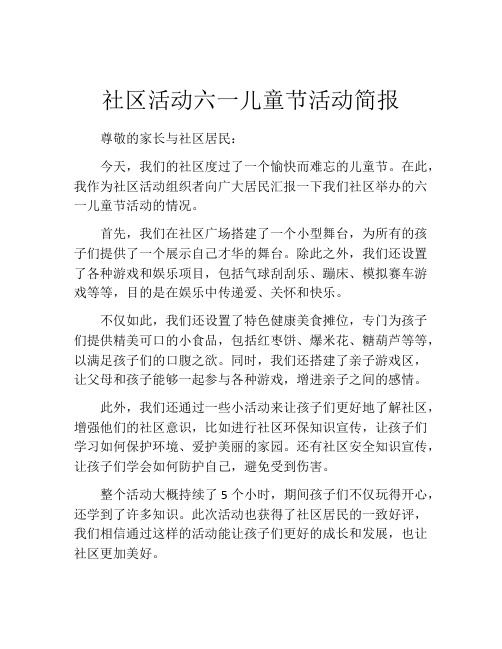 社区活动六一儿童节活动简报

尊敬的家长与社区居民：

今天，我们的社区度过了一个愉快而难忘的儿童节。在此，我作为社区活动组织者向广大居民汇报一下我们社区举办的六一儿童节活动的情况。

首先，我们在社区广场搭建了一个小型舞台，为所有的孩子们提供了一个展示自己才华的舞台。除此之外，我们还设置了各种游戏和娱乐项目，包括气球刮刮乐、蹦床、模拟赛车游戏等等，目的是在娱乐中传递爱、关怀和快乐。

不仅如此，我们还设置了特色健康美食摊位，专门为孩子们提供精美可口的小食品，包括红枣饼、爆米花、糖葫芦等等，以满足孩子们的口腹之欲。同时，我们还搭建了亲子游戏区，让父母和孩子能够一起参与各种游戏，增进亲子之间的感情。

此外，我们还通过一些小活动来让孩子们更好地了解社区，增强他们的社区意识，比如进行社区环保知识宣传，让孩子们学习如何保护环境、爱护美丽的家园。还有社区安全知识宣传，让孩子们学会如何防护自己，避免受到伤害。

整个活动大概持续了 5 个小时，期间孩子们不仅玩得开心，还学到了许多知识。此次活动也获得了社区居民的一致好评，我们相信通过这样的活动能让孩子们更好的成长和发展，也让社区更加美好。